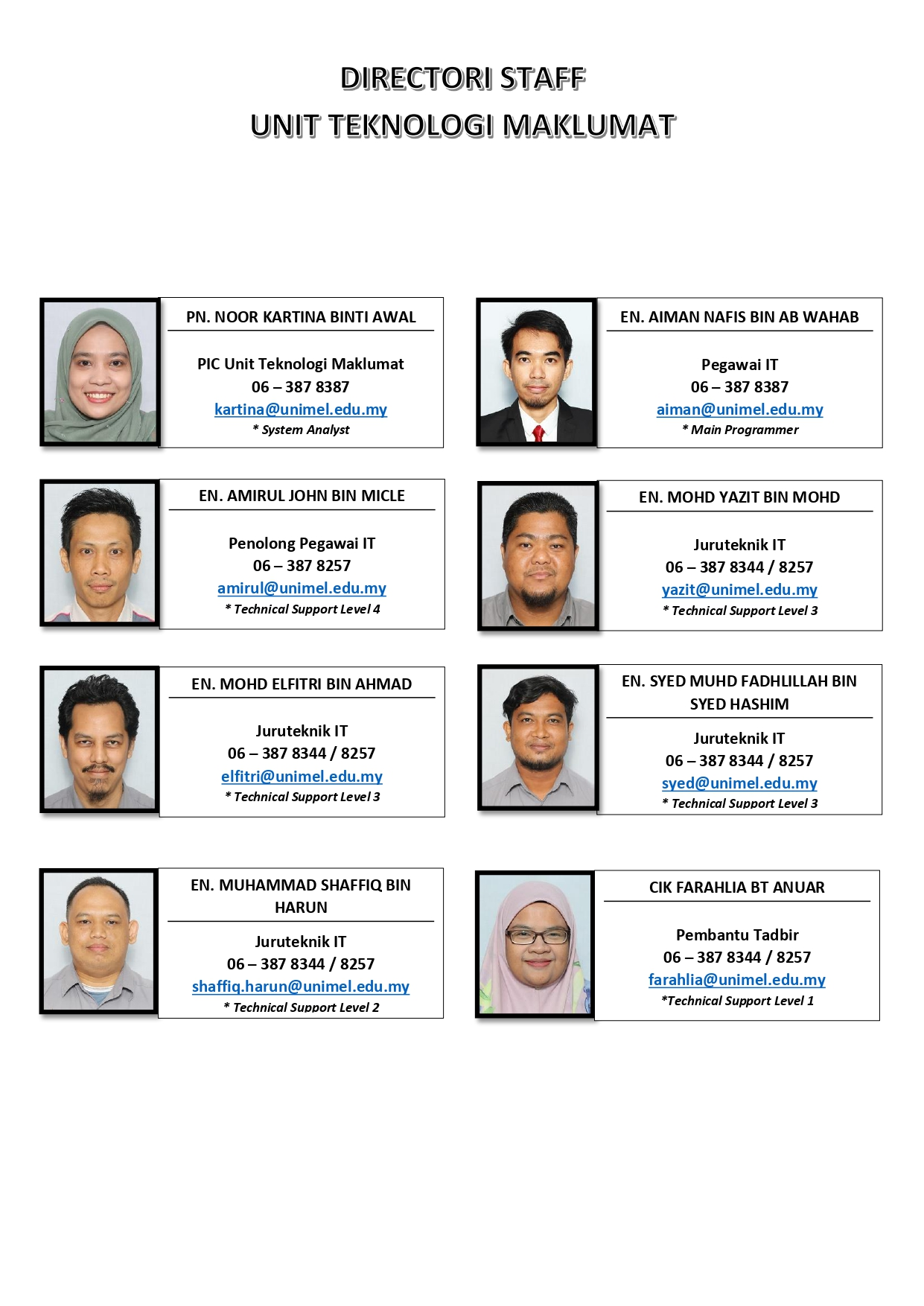 DIRECTORI STAFF
UNIT TEKNOLOGI MAKLUMAT

PN. NOOR KARTINA BINTI AWAL

PIC Unit Teknologi Maklumat
06 – 387 8387
kartina@unimel.edu.my
* System Analyst

EN. AIMAN NAFIS BIN AB WAHAB

Pegawai IT
06 – 387 8387
aiman@unimel.edu.my
* Main Programmer

EN. AMIRUL JOHN BIN MICLE

Penolong Pegawai IT
06 – 387 8257
amirul@unimel.edu.my
* Technical Support Level 4

EN. MOHD YAZIT BIN MOHD

Juruteknik IT
06 – 387 8344 / 8257
yazit@unimel.edu.my
* Technical Support Level 3

EN. MOHD ELFITRI BIN AHMAD

Juruteknik IT
06 – 387 8344 / 8257
elfitri@unimel.edu.my
* Technical Support Level 3

EN. SYED MUHD FADHLILLAH BIN SYED HASHIM

Juruteknik IT
06 – 387 8344 / 8257
syed@unimel.edu.my
* Technical Support Level 3

EN. MUHAMMAD SHAFFIQ BIN HARUN

Juruteknik IT
06 – 387 8344 / 8257
shaffiq.harun@unimel.edu.my
* Technical Support Level 2

CIK FARAHLIA BT ANUAR

Pembantu Tadbir
06 – 387 8344 / 8257
farahlia@unimel.edu.my
*Technical Support Level 1